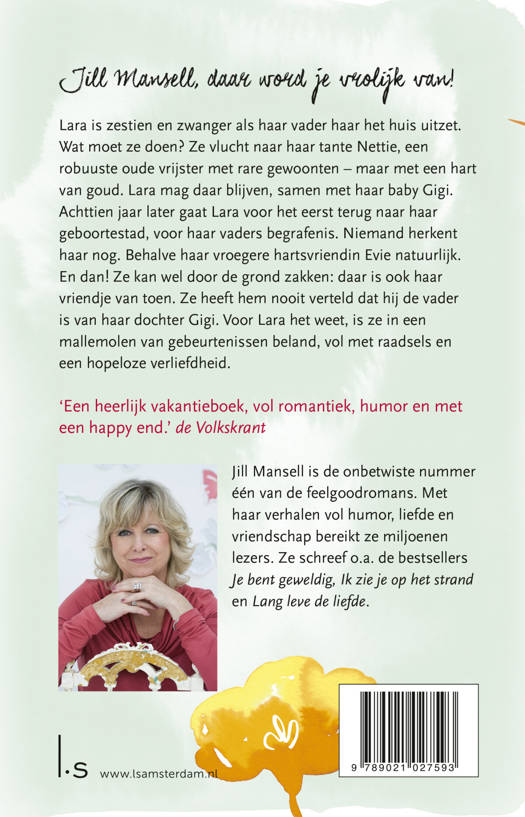 Jill Mansell, daar word je vrolijk van!

Lara is zestien en zwanger als haar vader haar het huis uitzet. Wat moet ze doen? Ze vlucht naar haar tante Nettie, een robuuste oude vrijster met rare gewoonten – maar met een hart van goud. Lara mag daar blijven, samen met haar baby Gigi. Achttien jaar later gaat Lara voor het eerst terug naar haar geboortestad, voor haar vaders begrafenis. Niemand herkent haar nog. Behalve haar vroegere hartsvriendin Evie natuurlijk. En dan! Ze kan wel door de grond zakken: daar is ook haar vriendje van toen. Ze heeft hem nooit verteld dat hij de vader is van haar dochter Gigi. Voor Lara het weet, is ze in een mallemolen van gebeurtenissen beland, vol met raadsels en een hopeloze verliefdheid.

'Een heerlijk vakantieboek, vol romantiek, humor en met een happy end.' de Volkskrant

Jill Mansell is de onbetwiste nummer één van de feelgoodromans. Met haar verhalen vol humor, liefde en vriendschap bereikt ze miljoenen lezers. Ze schreef o.a. de bestsellers Je bent geweldig, Ik zie je op het strand en Lang leve de liefde.

l.s www.lsamsterdam.nl

9 789021 027593